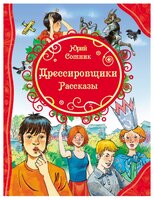 Юрий
Сотник

Дрессировщики
Рассказы